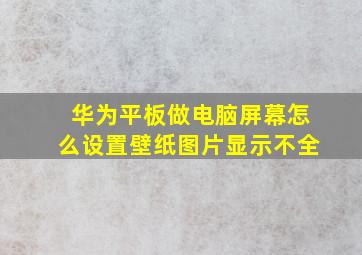 华为平板做电脑屏幕怎么设置壁纸图片显示不全